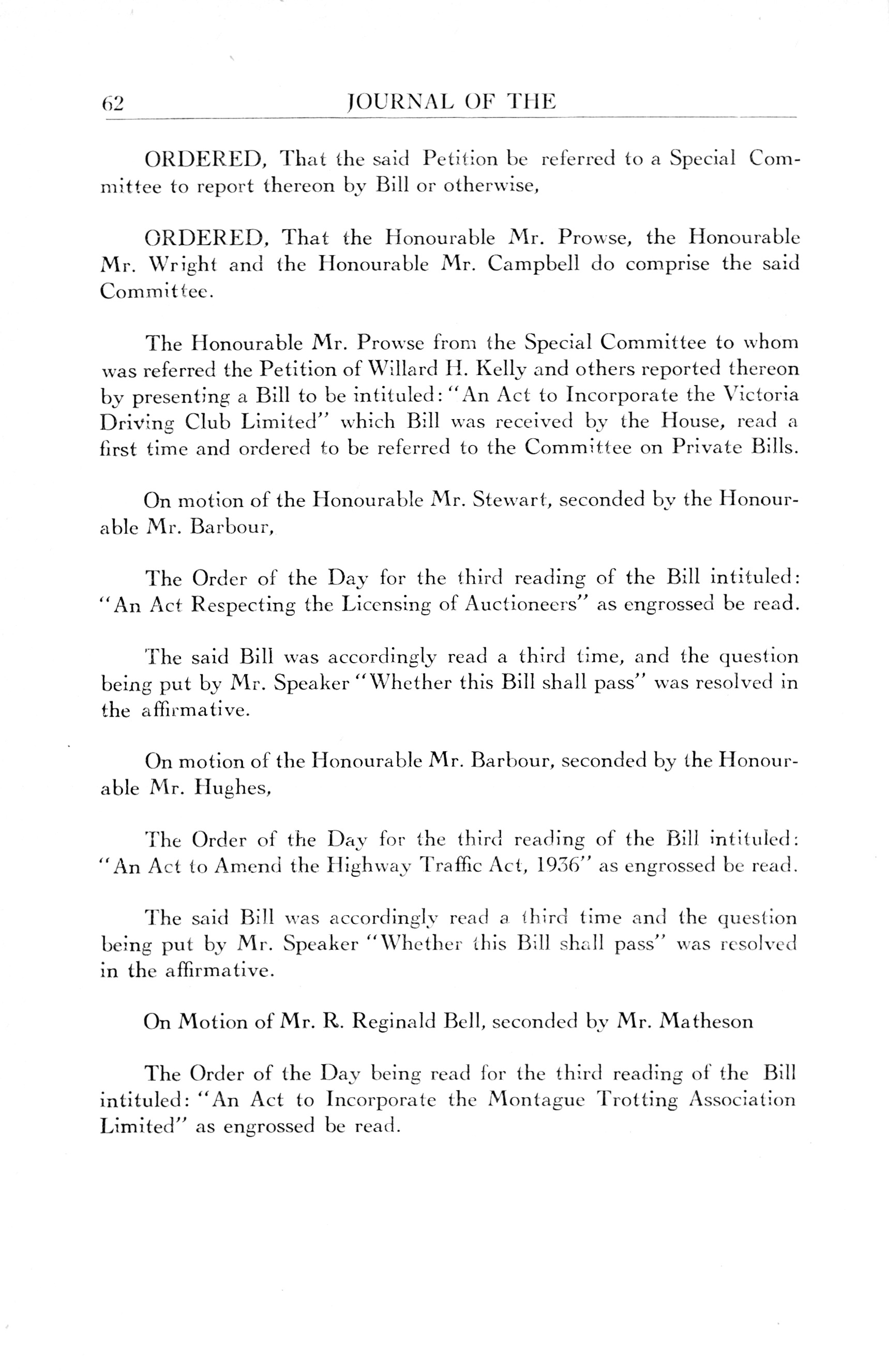 62 JOURNAL OF THE

ORDERED, That the said Petition be referred to a Special Committee to report thereon by Bill or otherwise,

ORDERED, That the Honourable Mr. Prowse, the Honourable Mr. Wright and the Honourable Mr. Campbell do comprise the said Committee.

The Honourable Mr. Prowse from the Special Committee to whom was referred the Petition of Willard H. Kelly and others reported thereon by presenting a Bill to be intituled: "An Act to Incorporate the Victoria Driving Club Limited" which Bill was received by the House, read a first time and ordered to be referred to the Committee on Private Bills.

On motion of the Honourable Mr. Stewart, seconded by the Honourable Mr. Barbour,

The Order of the Day for the third reading of the Bill intituled: "An Act Respecting the Licensing of Auctioneers" as engrossed be read.

The said Bill was accordingly read a third time, and the question being put by Mr. Speaker "Whether this Bill shall pass" was resolved in the affirmative.

On motion of the Honourable Mr. Barbour, seconded by the Honourable Mr. Hughes,

The Order of the Day for the third reading of the Bill intituled: "An Act to Amend the Highway Traffic Act, 1936" as engrossed be read.

The said Bill was accordingly read a third time and the question being put by Mr. Speaker "Whether this Bill shall pass" was resolved in the affirmative.

On Motion of Mr. R. Reginald Bell, seconded by Mr. Matheson

The Order of the Day being read for the third reading of the Bill intituled: "An Act to Incorporate the Montague Trotting Association Limited" as engrossed be read.